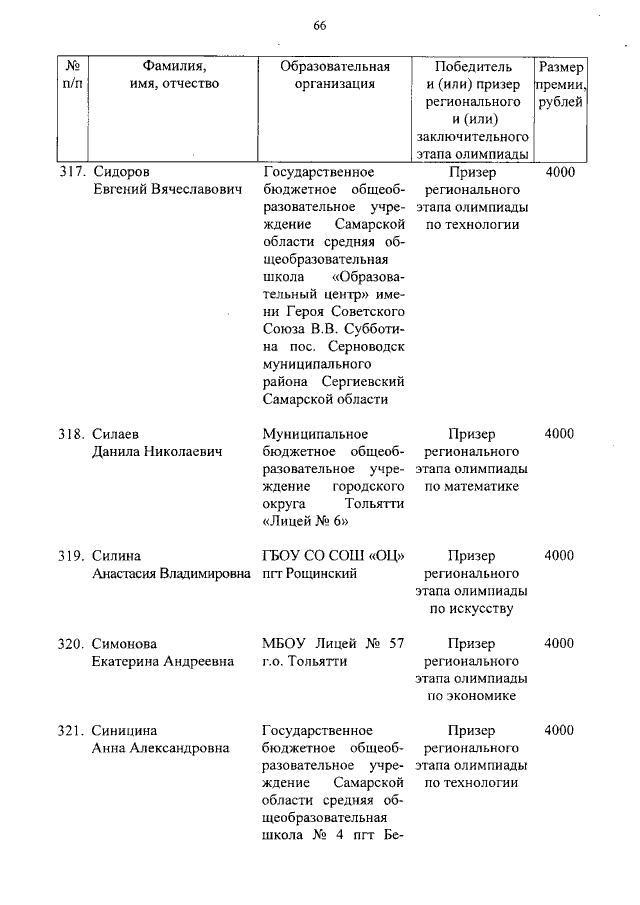 66

| № п/п | Фамилия, имя, отчество | Образовательная организация | Победитель и (или) призер регионального и (или) заключительного этапа олимпиады | Размер премии, рублей |
|---|---|---|---|---|
| 317. | Сидоров Евгений Вячеславович | Государственное бюджетное общеобразовательное учреждение Самарской области средняя общеобразовательная школа «Образовательный центр» имени Героя Советского Союза В.В. Субботина пос. Серноводск муниципального района Сергиевский Самарской области | Призер регионального этапа олимпиады по технологии | 4000 |
| 318. | Силаев Данила Николаевич | Муниципальное бюджетное общеобразовательное учреждение городского округа Тольятти «Лицей № 6» | Призер регионального этапа олимпиады по математике | 4000 |
| 319. | Силина Анастасия Владимировна | ГБОУ СО СОШ «ОЦ» пгт Рощинский | Призер регионального этапа олимпиады по искусству | 4000 |
| 320. | Симонова Екатерина Андреевна | МБОУ Лицей № 57 г.о. Тольятти | Призер регионального этапа олимпиады по экономике | 4000 |
| 321. | Синицина Анна Александровна | Государственное бюджетное общеобразовательное учреждение Самарской области средняя общеобразовательная школа № 4 пгт Бе- | Призер регионального этапа олимпиады по технологии | 4000 |